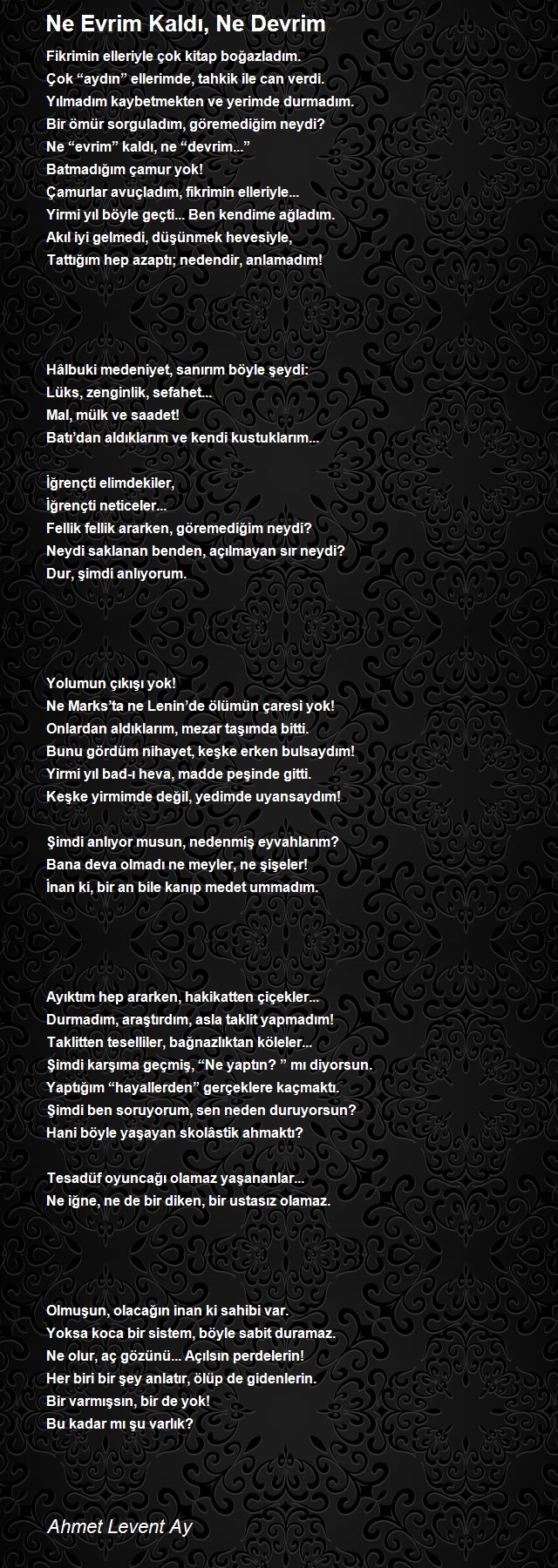 Ne Evrim Kaldı, Ne Devrim

Fikrimin elleriyle çok kitap boğazladım.
Çok “aydın” ellerimde, tahkik ile can verdi.
Yılmadım kaybetmekten ve yerimde durmadım.
Bir ömür sorguladım, göremediğim neydi?
Ne “evrim” kaldı, ne “devrim...”
Batmadığım çamur yok!
Çamurlar avuçladım, fikrimin elleriyle...
Yirmi yıl böyle geçti... Ben kendime ağladım.
Akıl iyi gelmedi, düşünmek hevesiyle,
Tattığım hep azaptı; nedendir, anlamadım!

Hâlbuki medeniyet, sanırım böyle şeydi:
Lüks, zenginlik, sefahet...
Mal, mülk ve saadet!
Batı’dan aldıklarım ve kendi kustuklarım...

İğrençti elimdekiler,
İğrençti neticeler...
Fellik fellik ararken, göremediğim neydi?
Neydi saklanan benden, açılmayan sır neydi?
Dur, şimdi anlıyorum.

Yolumun çıkışı yok!
Ne Marks’ta ne Lenin’de ölümün çaresi yok!
Onlardan aldıklarım, mezar taşımda bitti.
Bunu gördüm nihayet, keşke erken bulsaydım!
Yirmi yıl bad-ı heva, madde peşinde gitti.
Keşke yirmimde değil, yedimde uyansaydım!

Şimdi anlıyor musun, nedenmiş eyvahlarım?
Bana deva olmadı ne meyler, ne şişeler!
İnan ki, bir an bile kanıp medet ummadım.

Ayıktım hep ararken, hakikatten çiçekler...
Durmadım, araştırdım, asla taklit yapmadım!
Taklitten teselliler, bağnazlıktan köleler...
Şimdi karşıma geçmiş, “Ne yaptın? ” mı diyorsun.
Yaptığım “hayallerden” gerçeklere kaçmaktı.
Şimdi ben soruyorum, sen neden duruyorsun?
Hani böyle yaşayan skolâstik ahmaktı?

Tesadüf oyuncağı olamaz yaşananlar...
Ne iğne, ne de bir diken, bir ustasız olamaz.

Olmuşun, olacağın inan ki sahibi var.
Yoksa koca bir sistem, böyle sabit duramaz.
Ne olur, aç gözünü... Açılsın perdelerin!
Her biri bir şey anlatır, ölüp de gidenlerin.
Bir varmışsın, bir de yok!
Bu kadar mı şu varlık?

Ahmet Levent Ay